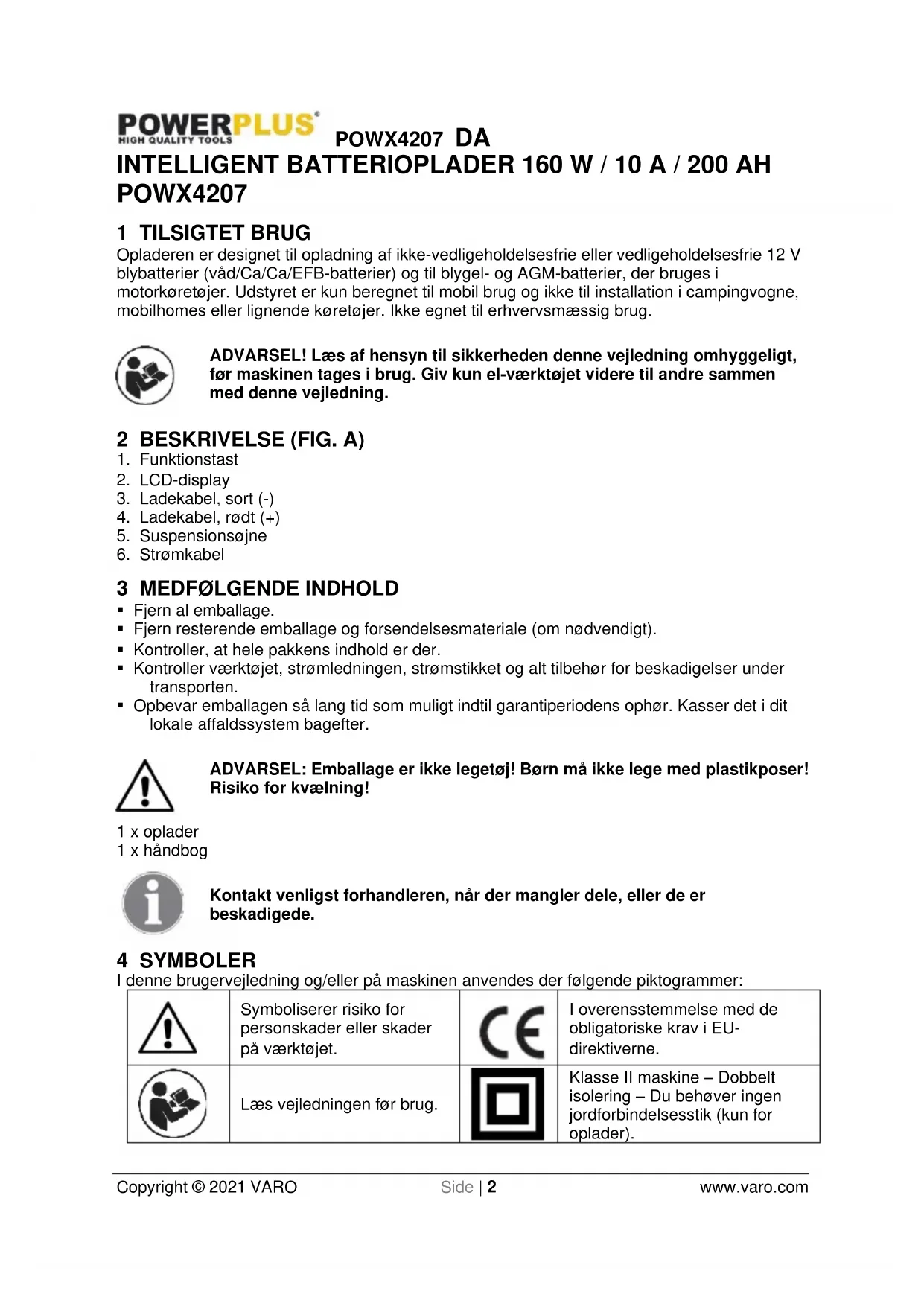 POWERPLUS HIGH QUALITY TOOLS POWX4207 DA

INTELLIGENT BATTERIOPLADER 160 W / 10 A / 200 AH POWX4207

1 TILSIGTET BRUG

Opladeren er designet til opladning af ikke-vedligeholdelsesfrie eller vedligeholdelsesfrie 12 V blybatterier (våd/Ca/Ca/EFB-batterier) og til blygel- og AGM-batterier, der bruges i motorkøretøjer. Udstyret er kun beregnet til mobil brug og ikke til installation i campingvogne, mobilhomes eller lignende køretøjer. Ikke egnet til erhvervsmæssig brug.

ADVARSEL! Læs af hensyn til sikkerheden denne vejledning omhyggeligt, før maskinen tages i brug. Giv kun el-værktøjet videre til andre sammen med denne vejledning.

2 BESKRIVELSE (FIG. A)

1. Funktionstast
2. LCD-display
3. Ladekabel, sort (-)
4. Ladekabel, rødt (+)
5. Suspensionsøjne
6. Strømkabel

3 MEDFØLGENDE INDHOLD

▪ Fjern al emballage.
▪ Fjern resterende emballage og forsendelsesmateriale (om nødvendigt).
▪ Kontroller, at hele pakkens indhold er der.
▪ Kontroller værktøjet, strømledningen, strømstikket og alt tilbehør for beskadigelser under transporten.
▪ Opbevar emballagen så lang tid som muligt indtil garantiperiodens ophør. Kasser det i dit lokale affaldssystem bagefter.

ADVARSEL: Emballage er ikke legetøj! Børn må ikke lege med plastikposer! Risiko for kvælning!

1 x oplader
1 x håndbog

Kontakt venligst forhandleren, når der mangler dele, eller de er beskadigede.

4 SYMBOLER

I denne brugervejledning og/eller på maskinen anvendes der følgende piktogrammer:

| | Symboliserer risiko for personskader eller skader på værktøjet. | CE | I overensstemmelse med de obligatoriske krav i EU-direktiverne. |
|---|---|---|---|
| | Læs vejledningen før brug. | | Klasse II maskine – Dobbelt isolering – Du behøver ingen jordforbindelsesstik (kun for oplader). |

Copyright © 2021 VARO Side | 2 www.varo.com